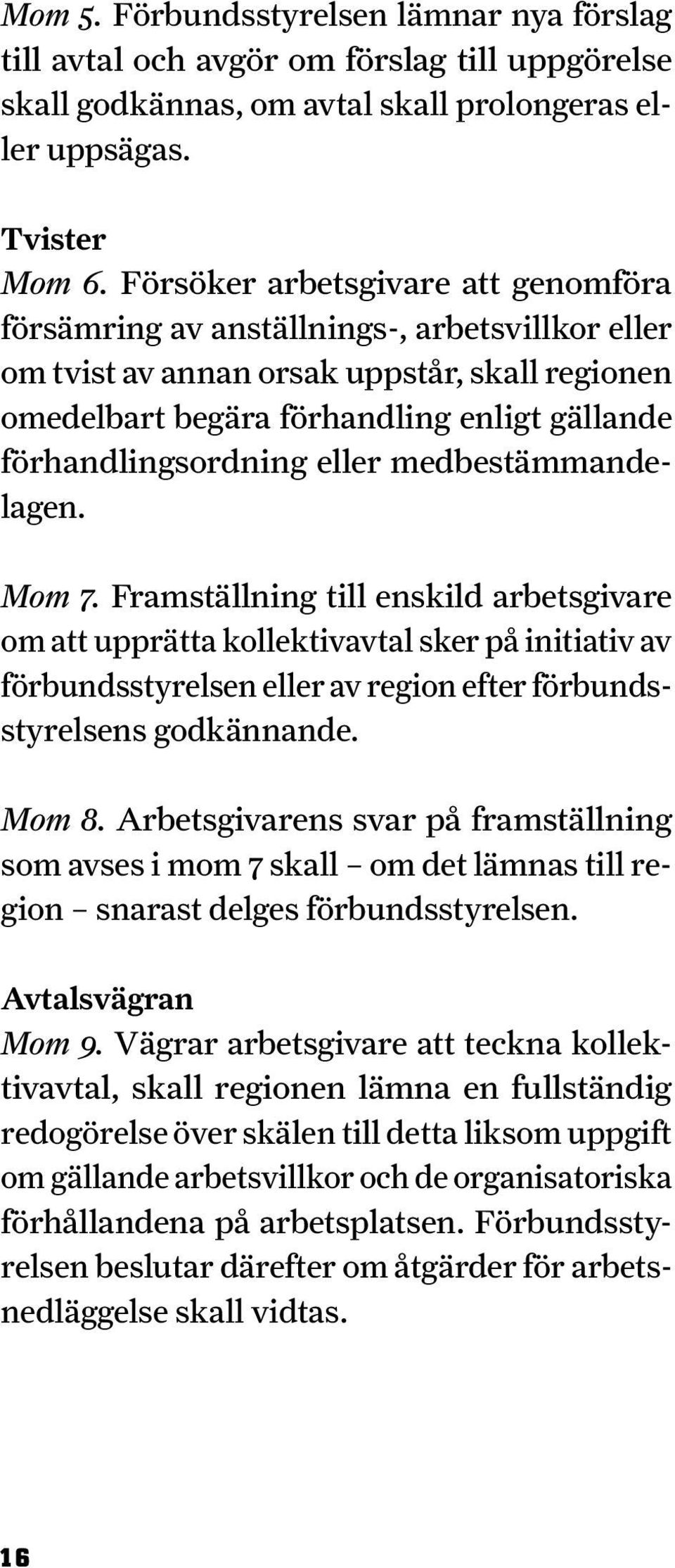 Mom 5. Förbundsstyrelsen lämnar nya förslag till avtal och avgör om förslag till uppgörelse skall godkännas, om avtal skall prolongeras eller uppsägas.

Tvister
Mom 6. Försöker arbetsgivare att genomföra försämring av anställnings-, arbetsvillkor eller om tvist av annan orsak uppstår, skall regionen omedelbart begära förhandling enligt gällande förhandlingsordning eller medbestämmandelagen.

Mom 7. Framställning till enskild arbetsgivare om att upprätta kollektivavtal sker på initiativ av förbundsstyrelsen eller av region efter förbundsstyrelsens godkännande.

Mom 8. Arbetsgivarens svar på framställning som avses i mom 7 skall – om det lämnas till region – snarast delges förbundsstyrelsen.

Avtalsvägran
Mom 9. Vägrar arbetsgivare att teckna kollektivavtal, skall regionen lämna en fullständig redogörelse över skälen till detta liksom uppgift om gällande arbetsvillkor och de organisatoriska förhållandena på arbetsplatsen. Förbundsstyrelsen beslutar därefter om åtgärder för arbetsnedläggelse skall vidtas.

16